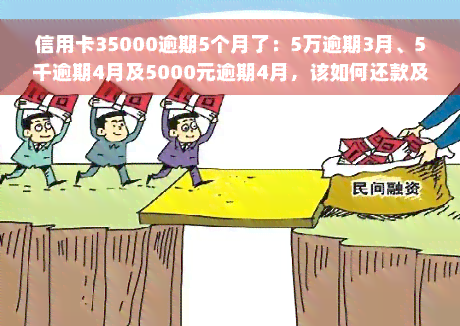 信用卡35000逾期5个月了：5万逾期3月、5千逾期4月及5000元逾期4月，该如何还款及

民间融资